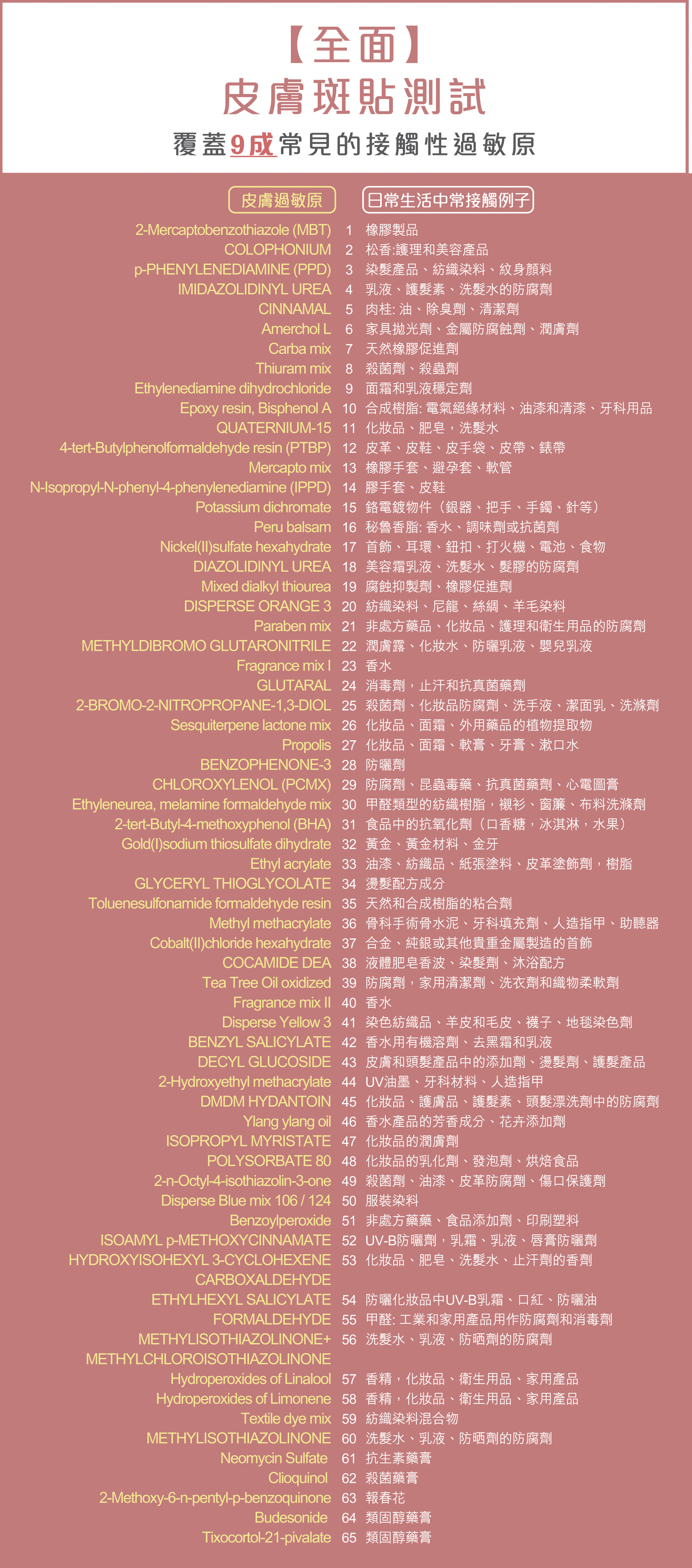 【全面】
皮膚斑貼測試
覆蓋9成常見的接觸性過敏原

| 皮膚過敏原 | | 日常生活中常接觸例子 |
|---|---|---|
| 2-Mercaptobenzothiazole (MBT) | 1 | 橡膠製品 |
| COLOPHONIUM | 2 | 松香:護理和美容產品 |
| p-PHENYLENEDIAMINE (PPD) | 3 | 染髮產品、紡織染料、紋身顏料 |
| IMIDAZOLIDINYL UREA | 4 | 乳液、護髮素、洗髮水的防腐劑 |
| CINNAMAL | 5 | 肉桂: 油、除臭劑、清潔劑 |
| Amerchol L | 6 | 家具拋光劑、金屬防腐蝕劑、潤膚劑 |
| Carba mix | 7 | 天然橡膠促進劑 |
| Thiuram mix | 8 | 殺菌劑、殺蟲劑 |
| Ethylenediamine dihydrochloride | 9 | 面霜和乳液穩定劑 |
| Epoxy resin, Bisphenol A | 10 | 合成樹脂: 電氣絕緣材料、油漆和清漆、牙科用品 |
| QUATERNIUM-15 | 11 | 化妝品、肥皂，洗髮水 |
| 4-tert-Butylphenolformaldehyde resin (PTBP) | 12 | 皮革、皮鞋、皮手袋、皮帶、錶帶 |
| Mercapto mix | 13 | 橡膠手套、避孕套、軟管 |
| N-Isopropyl-N-phenyl-4-phenylenediamine (IPPD) | 14 | 膠手套、皮鞋 |
| Potassium dichromate | 15 | 鉻電鍍物件（銀器、把手、手鐲、針等） |
| Peru balsam | 16 | 秘魯香脂: 香水、調味劑或抗菌劑 |
| Nickel(II)sulfate hexahydrate | 17 | 首飾、耳環、鈕扣、打火機、電池、食物 |
| DIAZOLIDINYL UREA | 18 | 美容霜乳液、洗髮水、髮膠的防腐劑 |
| Mixed dialkyl thiourea | 19 | 腐蝕抑製劑、橡膠促進劑 |
| DISPERSE ORANGE 3 | 20 | 紡織染料、尼龍、絲綢、羊毛染料 |
| Paraben mix | 21 | 非處方藥品、化妝品、護理和衛生用品的防腐劑 |
| METHYLDIBROMO GLUTARONITRILE | 22 | 潤膚露、化妝水、防曬乳液、嬰兒乳液 |
| Fragrance mix I | 23 | 香水 |
| GLUTARAL | 24 | 消毒劑，止汗和抗真菌藥劑 |
| 2-BROMO-2-NITROPROPANE-1,3-DIOL | 25 | 殺菌劑、化妝品防腐劑、洗手液、潔面乳、洗滌劑 |
| Sesquiterpene lactone mix | 26 | 化妝品、面霜、外用藥品的植物提取物 |
| Propolis | 27 | 化妝品、面霜、軟膏、牙膏、漱口水 |
| BENZOPHENONE-3 | 28 | 防曬劑 |
| CHLOROXYLENOL (PCMX) | 29 | 防腐劑、昆蟲毒藥、抗真菌藥劑、心電圖膏 |
| Ethyleneurea, melamine formaldehyde mix | 30 | 甲醛類型的紡織樹脂，襯衫、窗簾、布料洗滌劑 |
| 2-tert-Butyl-4-methoxyphenol (BHA) | 31 | 食品中的抗氧化劑（口香糖，冰淇淋，水果） |
| Gold(I)sodium thiosulfate dihydrate | 32 | 黃金、黃金材料、金牙 |
| Ethyl acrylate | 33 | 油漆、紡織品、紙張塗料、皮革塗飾劑，樹脂 |
| GLYCERYL THIOGLYCOLATE | 34 | 燙髮配方成分 |
| Toluenesulfonamide formaldehyde resin | 35 | 天然和合成樹脂的粘合劑 |
| Methyl methacrylate | 36 | 骨科手術骨水泥、牙科填充劑、人造指甲、助聽器 |
| Cobalt(II)chloride hexahydrate | 37 | 合金、純銀或其他貴重金屬製造的首飾 |
| COCAMIDE DEA | 38 | 液體肥皂香波、染髮劑、沐浴配方 |
| Tea Tree Oil oxidized | 39 | 防腐劑，家用清潔劑、洗衣劑和織物柔軟劑 |
| Fragrance mix II | 40 | 香水 |
| Disperse Yellow 3 | 41 | 染色紡織品、羊皮和毛皮、襪子、地毯染色劑 |
| BENZYL SALICYLATE | 42 | 香水用有機溶劑、去黑霜和乳液 |
| DECYL GLUCOSIDE | 43 | 皮膚和頭髮產品中的添加劑、燙髮劑、護髮產品 |
| 2-Hydroxyethyl methacrylate | 44 | UV油墨、牙科材料、人造指甲 |
| DMDM HYDANTOIN | 45 | 化妝品、護膚品、護髮素、頭髮漂洗劑中的防腐劑 |
| Ylang ylang oil | 46 | 香水產品的芳香成分、花卉添加劑 |
| ISOPROPYL MYRISTATE | 47 | 化妝品的潤膚劑 |
| POLYSORBATE 80 | 48 | 化妝品的乳化劑、發泡劑、烘焙食品 |
| 2-n-Octyl-4-isothiazolin-3-one | 49 | 殺菌劑、油漆、皮革防腐劑、傷口保護劑 |
| Disperse Blue mix 106 / 124 | 50 | 服裝染料 |
| Benzoylperoxide | 51 | 非處方藥藥、食品添加劑、印刷塑料 |
| ISOAMYL p-METHOXYCINNAMATE | 52 | UV-B防曬劑，乳霜、乳液、唇膏防曬劑 |
| HYDROXYISOHEXYL 3-CYCLOHEXENE CARBOXALDEHYDE | 53 | 化妝品、肥皂、洗髮水、止汗劑的香劑 |
| ETHYLHEXYL SALICYLATE | 54 | 防曬化妝品中UV-B乳霜、口紅、防曬油 |
| FORMALDEHYDE | 55 | 甲醛: 工業和家用產品用作防腐劑和消毒劑 |
| METHYLISOTHIAZOLINONE+ METHYLCHLOROISOTHIAZOLINONE | 56 | 洗髮水、乳液、防晒劑的防腐劑 |
| Hydroperoxides of Linalool | 57 | 香精，化妝品、衛生用品、家用產品 |
| Hydroperoxides of Limonene | 58 | 香精，化妝品、衛生用品、家用產品 |
| Textile dye mix | 59 | 紡織染料混合物 |
| METHYLISOTHIAZOLINONE | 60 | 洗髮水、乳液、防晒劑的防腐劑 |
| Neomycin Sulfate | 61 | 抗生素藥膏 |
| Clioquinol | 62 | 殺菌藥膏 |
| 2-Methoxy-6-n-pentyl-p-benzoquinone | 63 | 報春花 |
| Budesonide | 64 | 類固醇藥膏 |
| Tixocortol-21-pivalate | 65 | 類固醇藥膏 |